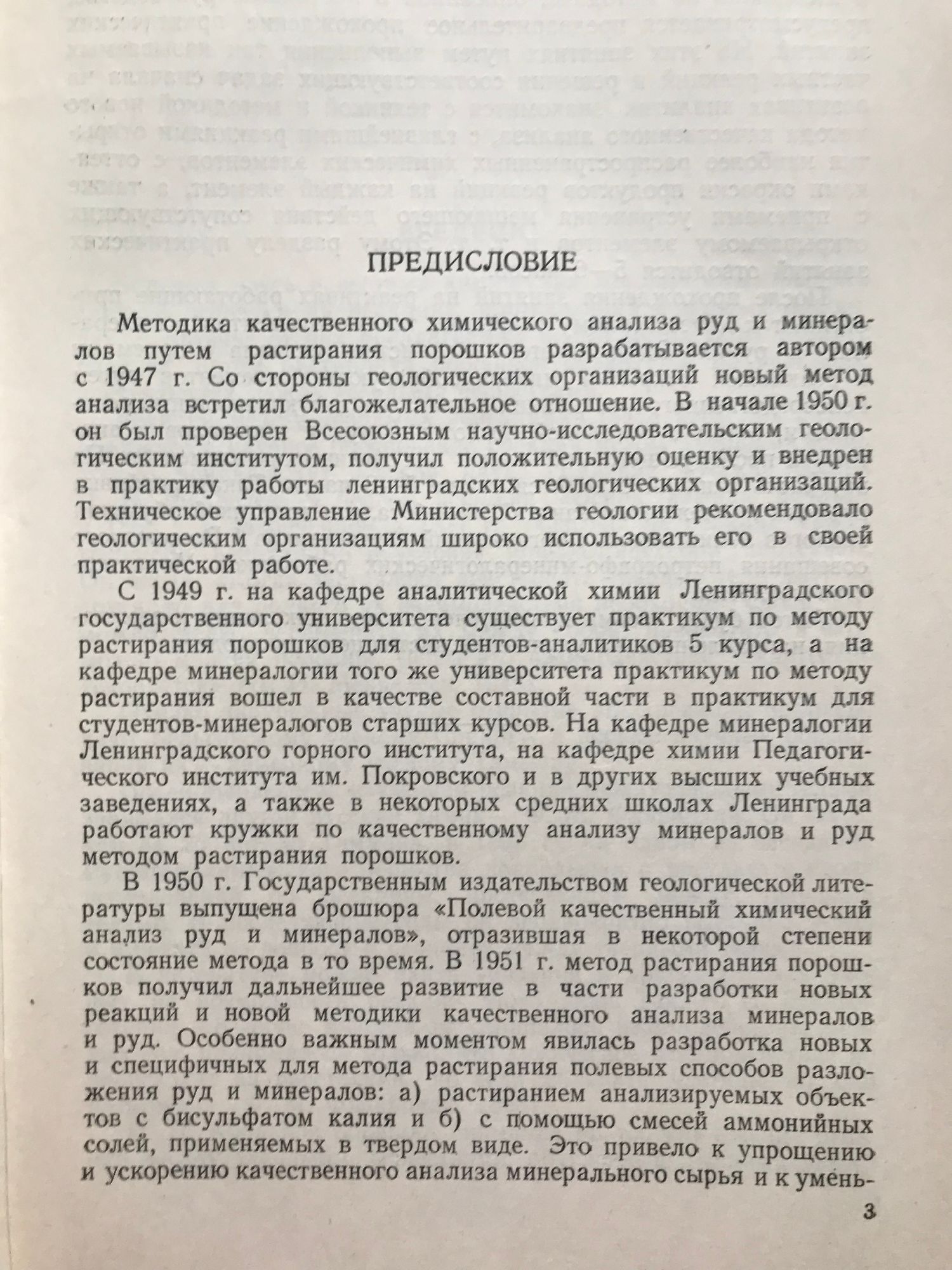 ПРЕДИСЛОВИЕ

Методика качественного химического анализа руд и минералов путем растирания порошков разрабатывается автором с 1947 г. Со стороны геологических организаций новый метод анализа встретил благожелательное отношение. В начале 1950 г. он был проверен Всесоюзным научно-исследовательским геологическим институтом, получил положительную оценку и внедрен в практику работы ленинградских геологических организаций. Техническое управление Министерства геологии рекомендовало геологическим организациям широко использовать его в своей практической работе.

С 1949 г. на кафедре аналитической химии Ленинградского государственного университета существует практикум по методу растирания порошков для студентов-аналитиков 5 курса, а на кафедре минералогии того же университета практикум по методу растирания вошел в качестве составной части в практикум для студентов-минералогов старших курсов. На кафедре минералогии Ленинградского горного института, на кафедре химии Педагогического института им. Покровского и в других высших учебных заведениях, а также в некоторых средних школах Ленинграда работают кружки по качественному анализу минералов и руд методом растирания порошков.

В 1950 г. Государственным издательством геологической литературы выпущена брошюра «Полевой качественный химический анализ руд и минералов», отразившая в некоторой степени состояние метода в то время. В 1951 г. метод растирания порошков получил дальнейшее развитие в части разработки новых реакций и новой методики качественного анализа минералов и руд. Особенно важным моментом явилась разработка новых и специфичных для метода растирания полевых способов разложения руд и минералов: а) растиранием анализируемых объектов с бисульфатом калия и б) с помощью смесей аммонийных солей, применяемых в твердом виде. Это привело к упрощению и ускорению качественного анализа минерального сырья и к умень-

3